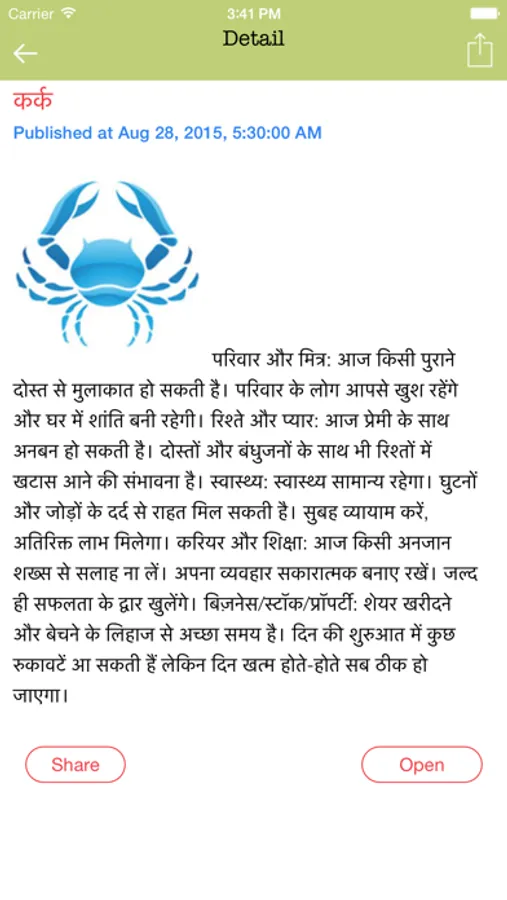 Carrier
3:41 PM
Detail

कर्क
Published at Aug 28, 2015, 5:30:00 AM

परिवार और मित्र: आज किसी पुराने दोस्त से मुलाकात हो सकती है। परिवार के लोग आपसे खुश रहेंगे और घर में शांति बनी रहेगी। रिश्ते और प्यार: आज प्रेमी के साथ अनबन हो सकती है। दोस्तों और बंधुजनों के साथ भी रिश्तों में खटास आने की संभावना है। स्वास्थ्य: स्वास्थ्य सामान्य रहेगा। घुटनों और जोड़ों के दर्द से राहत मिल सकती है। सुबह व्यायाम करें, अतिरिक्त लाभ मिलेगा। करियर और शिक्षा: आज किसी अनजान शख्स से सलाह ना लें। अपना व्यवहार सकारात्मक बनाए रखें। जल्द ही सफलता के द्वार खुलेंगे। बिज़नेस/स्टॉक/प्रॉपर्टी: शेयर खरीदने और बेचने के लिहाज से अच्छा समय है। दिन की शुरुआत में कुछ रुकावटें आ सकती हैं लेकिन दिन खत्म होते-होते सब ठीक हो जाएगा।

Share
Open